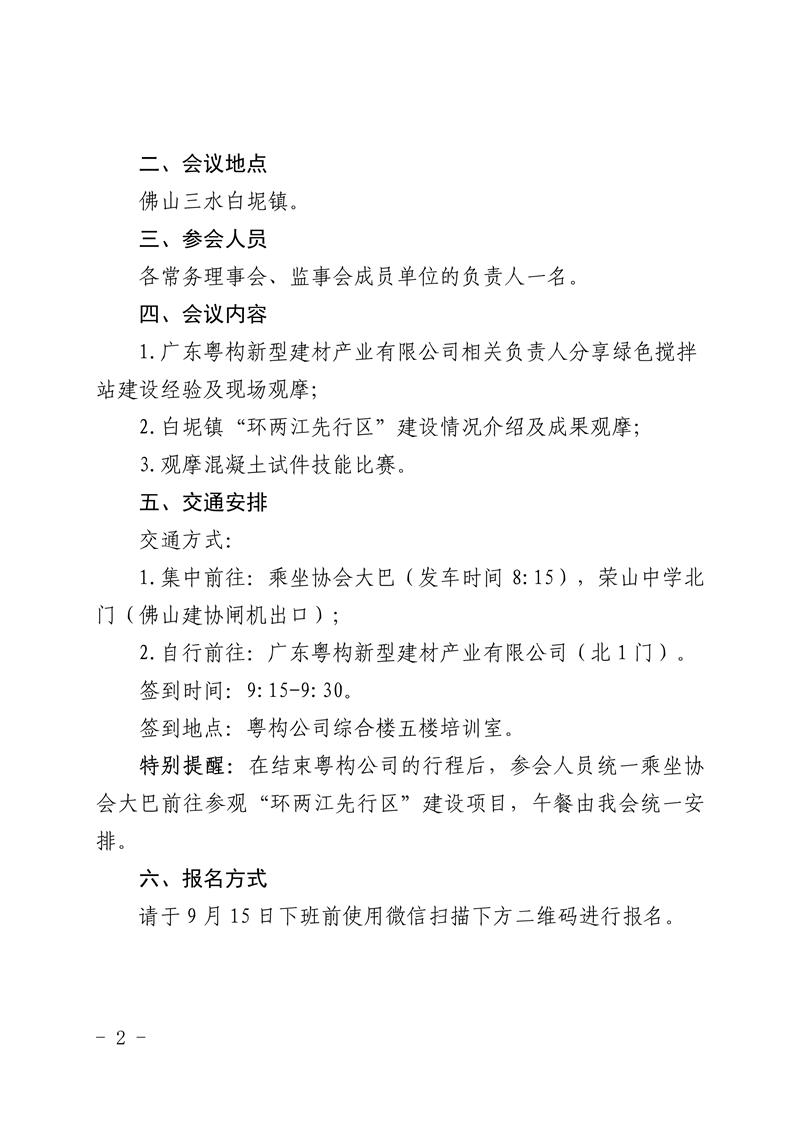 二、会议地点

佛山三水白坭镇。

三、参会人员

各常务理事会、监事会成员单位的负责人一名。

四、会议内容

1.广东粤构新型建材产业有限公司相关负责人分享绿色搅拌站建设经验及现场观摩;

2.白坭镇“环两江先行区”建设情况介绍及成果观摩;

3.观摩混凝土试件技能比赛。

五、交通安排

交通方式:

1.集中前往:乘坐协会大巴(发车时间8:15),荣山中学北门(佛山建协闸机出口);

2.自行前往:广东粤构新型建材产业有限公司(北1门)。

签到时间:9:15-9:30。

签到地点:粤构公司综合楼五楼培训室。

特别提醒:在结束粤构公司的行程后,参会人员统一乘坐协会大巴前往参观“环两江先行区”建设项目,午餐由我会统一安排。

六、报名方式

请于9月15日下班前使用微信扫描下方二维码进行报名。

- 2 -